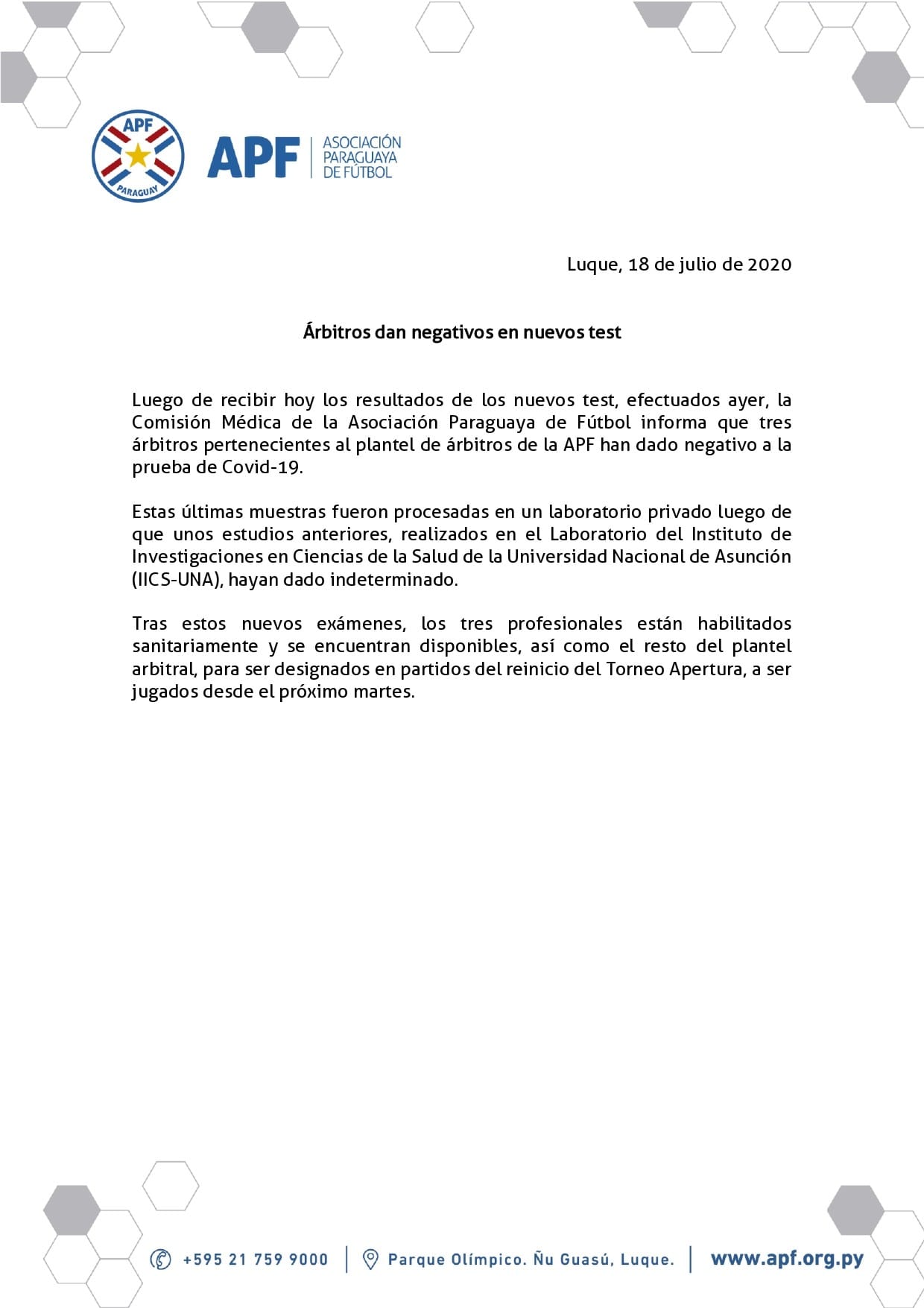 APF PARAGUAY

APF | ASOCIACIÓN PARAGUAYA DE FÚTBOL

Luque, 18 de julio de 2020

Árbitros dan negativos en nuevos test

Luego de recibir hoy los resultados de los nuevos test, efectuados ayer, la Comisión Médica de la Asociación Paraguaya de Fútbol informa que tres árbitros pertenecientes al plantel de árbitros de la APF han dado negativo a la prueba de Covid-19.

Estas últimas muestras fueron procesadas en un laboratorio privado luego de que unos estudios anteriores, realizados en el Laboratorio del Instituto de Investigaciones en Ciencias de la Salud de la Universidad Nacional de Asunción (IICS-UNA), hayan dado indeterminado.

Tras estos nuevos exámenes, los tres profesionales están habilitados sanitariamente y se encuentran disponibles, así como el resto del plantel arbitral, para ser designados en partidos del reinicio del Torneo Apertura, a ser jugados desde el próximo martes.

+595 21 759 9000 | Parque Olímpico. Ñu Guasú, Luque. | www.apf.org.py